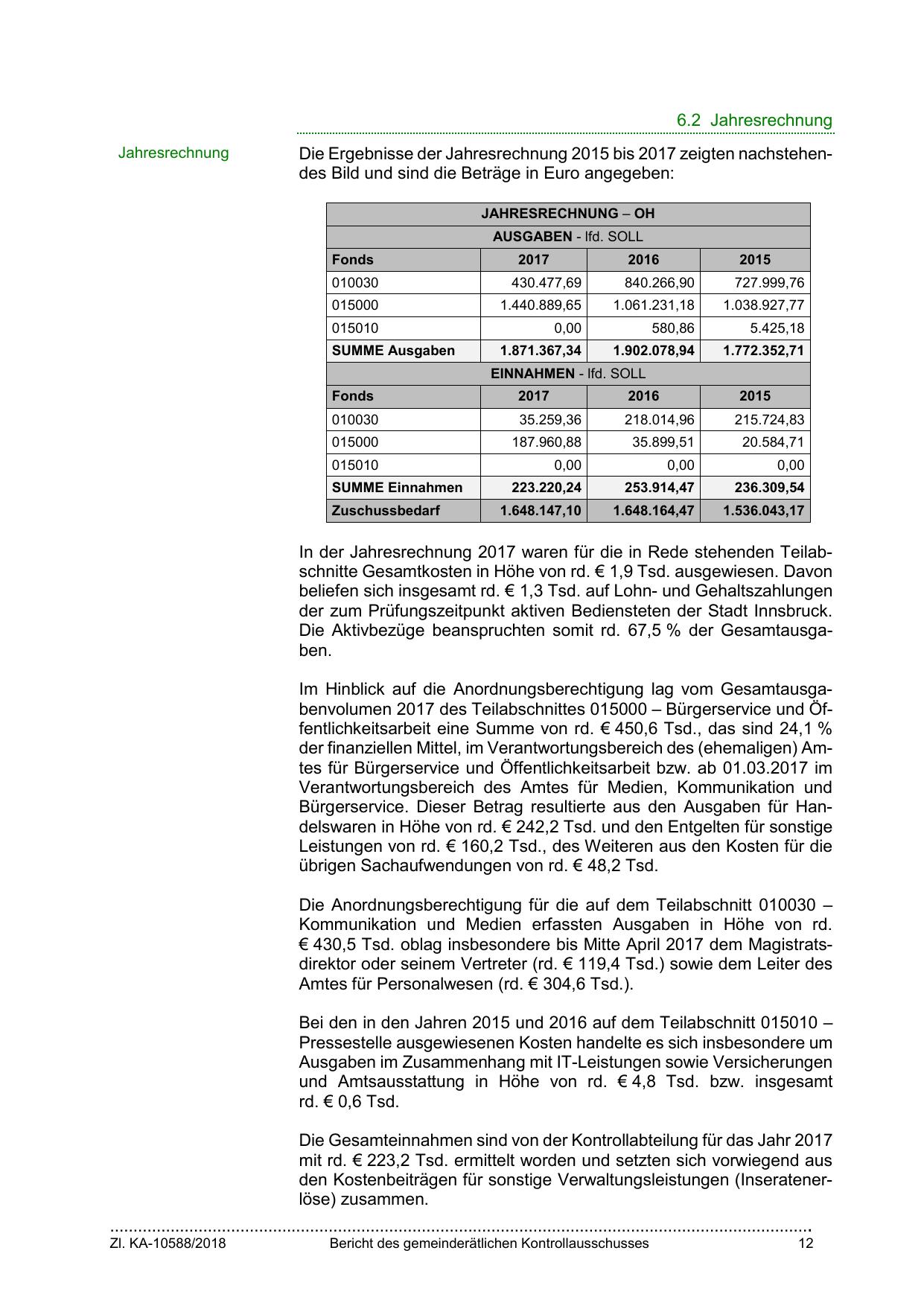 6.2 Jahresrechnung

Jahresrechnung

Die Ergebnisse der Jahresrechnung 2015 bis 2017 zeigten nachstehendes Bild und sind die Beträge in Euro angegeben:

| JAHRESRECHNUNG – OH | | | |
|---|---|---|---|
| AUSGABEN - lfd. SOLL | | | |
| Fonds | 2017 | 2016 | 2015 |
| 010030 | 430.477,69 | 840.266,90 | 727.999,76 |
| 015000 | 1.440.889,65 | 1.061.231,18 | 1.038.927,77 |
| 015010 | 0,00 | 580,86 | 5.425,18 |
| SUMME Ausgaben | 1.871.367,34 | 1.902.078,94 | 1.772.352,71 |
| EINNAHMEN - lfd. SOLL | | | |
| Fonds | 2017 | 2016 | 2015 |
| 010030 | 35.259,36 | 218.014,96 | 215.724,83 |
| 015000 | 187.960,88 | 35.899,51 | 20.584,71 |
| 015010 | 0,00 | 0,00 | 0,00 |
| SUMME Einnahmen | 223.220,24 | 253.914,47 | 236.309,54 |
| Zuschussbedarf | 1.648.147,10 | 1.648.164,47 | 1.536.043,17 |

In der Jahresrechnung 2017 waren für die in Rede stehenden Teilabschnitte Gesamtkosten in Höhe von rd. € 1,9 Tsd. ausgewiesen. Davon beliefen sich insgesamt rd. € 1,3 Tsd. auf Lohn- und Gehaltszahlungen der zum Prüfungszeitpunkt aktiven Bediensteten der Stadt Innsbruck. Die Aktivbezüge beanspruchten somit rd. 67,5 % der Gesamtausgaben.

Im Hinblick auf die Anordnungsberechtigung lag vom Gesamtausgabenvolumen 2017 des Teilabschnittes 015000 – Bürgerservice und Öffentlichkeitsarbeit eine Summe von rd. € 450,6 Tsd., das sind 24,1 % der finanziellen Mittel, im Verantwortungsbereich des (ehemaligen) Amtes für Bürgerservice und Öffentlichkeitsarbeit bzw. ab 01.03.2017 im Verantwortungsbereich des Amtes für Medien, Kommunikation und Bürgerservice. Dieser Betrag resultierte aus den Ausgaben für Handelswaren in Höhe von rd. € 242,2 Tsd. und den Entgelten für sonstige Leistungen von rd. € 160,2 Tsd., des Weiteren aus den Kosten für die übrigen Sachaufwendungen von rd. € 48,2 Tsd.

Die Anordnungsberechtigung für die auf dem Teilabschnitt 010030 – Kommunikation und Medien erfassten Ausgaben in Höhe von rd. € 430,5 Tsd. oblag insbesondere bis Mitte April 2017 dem Magistratsdirektor oder seinem Vertreter (rd. € 119,4 Tsd.) sowie dem Leiter des Amtes für Personalwesen (rd. € 304,6 Tsd.).

Bei den in den Jahren 2015 und 2016 auf dem Teilabschnitt 015010 – Pressestelle ausgewiesenen Kosten handelte es sich insbesondere um Ausgaben im Zusammenhang mit IT-Leistungen sowie Versicherungen und Amtsausstattung in Höhe von rd. € 4,8 Tsd. bzw. insgesamt rd. € 0,6 Tsd.

Die Gesamteinnahmen sind von der Kontrollabteilung für das Jahr 2017 mit rd. € 223,2 Tsd. ermittelt worden und setzten sich vorwiegend aus den Kostenbeiträgen für sonstige Verwaltungsleistungen (Inseratenerlöse) zusammen.

Zl. KA-10588/2018 Bericht des gemeinderätlichen Kontrollausschusses 12